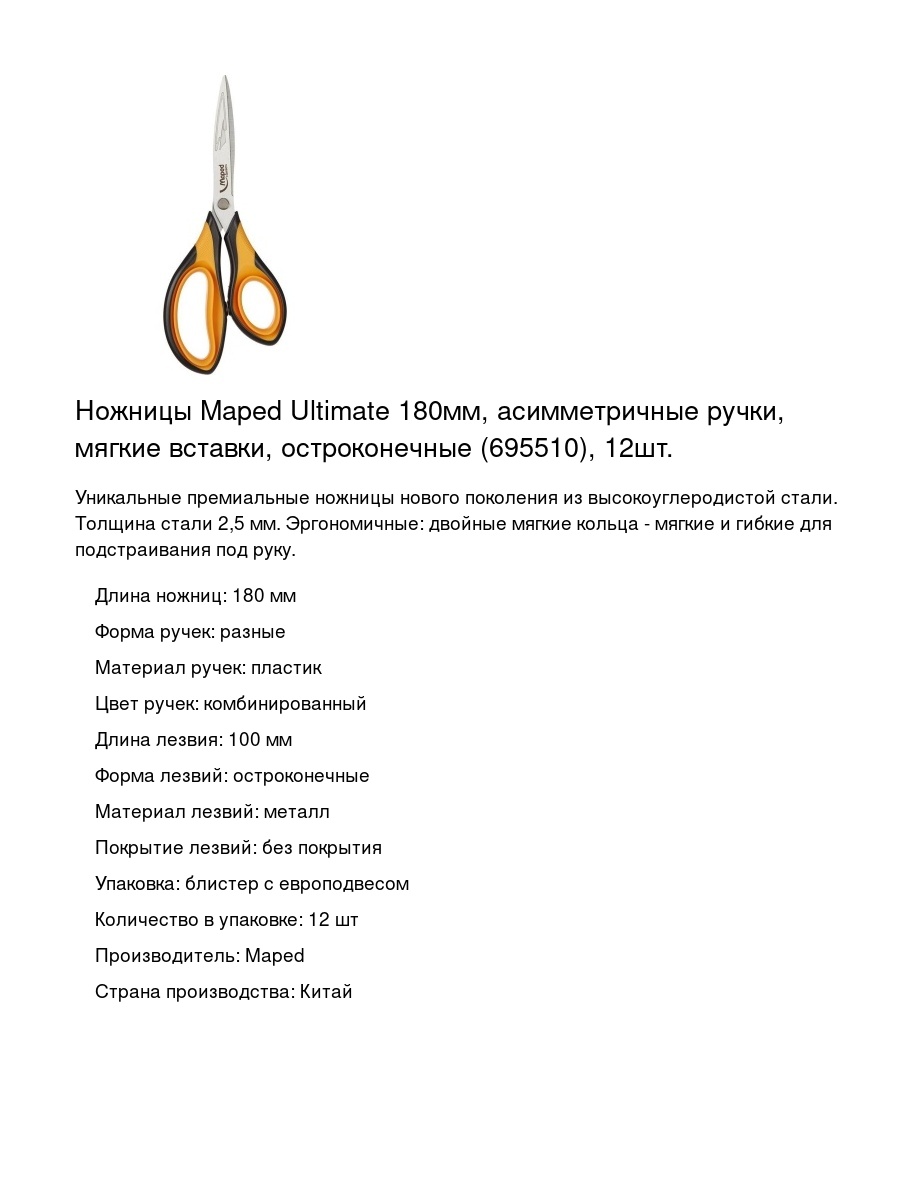 Maped

Ножницы Maped Ultimate 180мм, асимметричные ручки, мягкие вставки, остроконечные (695510), 12шт.

Уникальные премиальные ножницы нового поколения из высокоуглеродистой стали. Толщина стали 2,5 мм. Эргономичные: двойные мягкие кольца - мягкие и гибкие для подстраивания под руку.

Длина ножниц: 180 мм

Форма ручек: разные

Материал ручек: пластик

Цвет ручек: комбинированный

Длина лезвия: 100 мм

Форма лезвий: остроконечные

Материал лезвий: металл

Покрытие лезвий: без покрытия

Упаковка: блистер с европодвесом

Количество в упаковке: 12 шт

Производитель: Maped

Страна производства: Китай